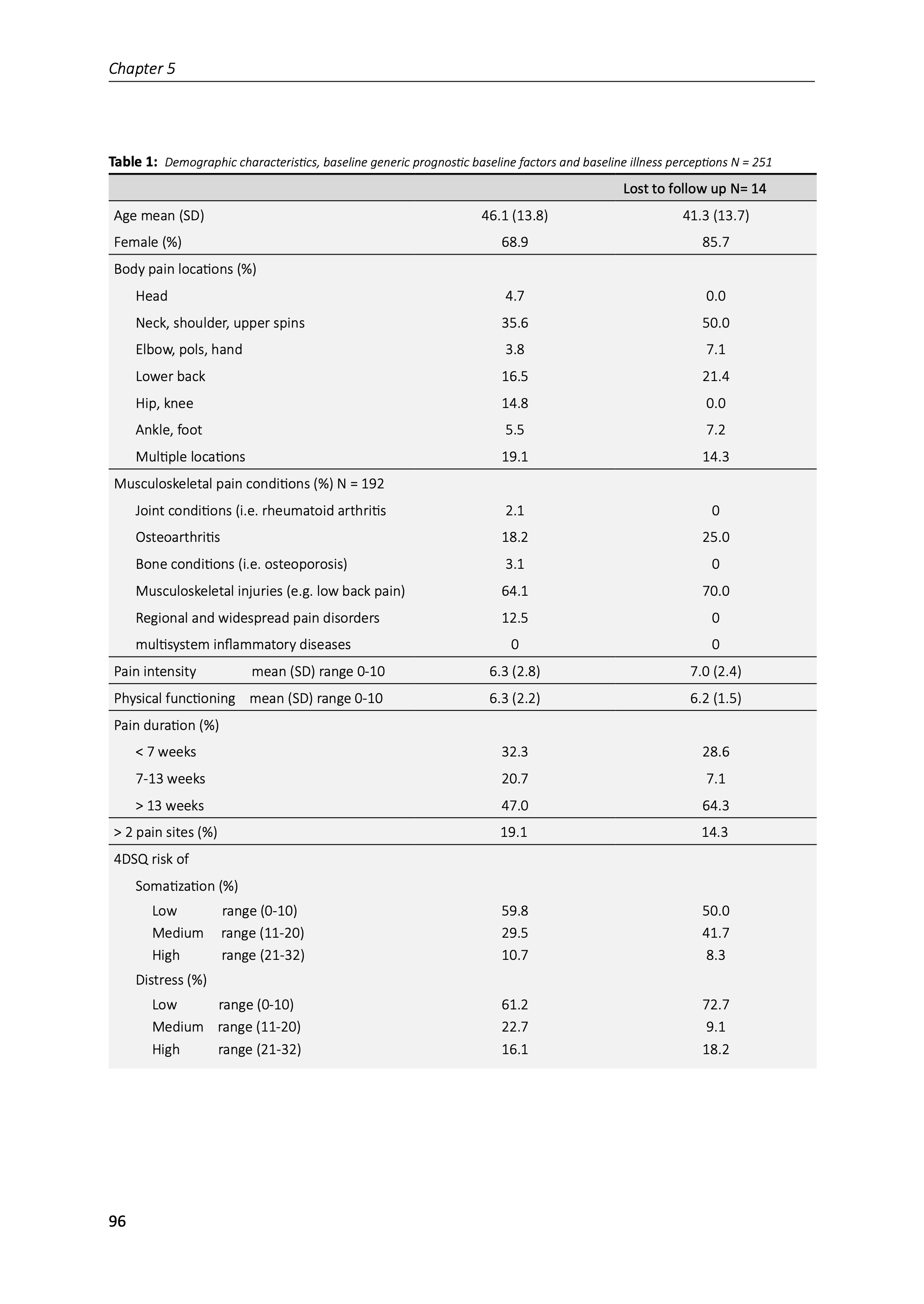 Chapter 5

**Table 1:** Demographic characteristics, baseline generic prognostic baseline factors and baseline illness perceptions N = 251

| | | Lost to follow up N= 14 |
|---|---|---|
| Age mean (SD) | 46.1 (13.8) | 41.3 (13.7) |
| Female (%) | 68.9 | 85.7 |
| Body pain locations (%) | | |
| Head | 4.7 | 0.0 |
| Neck, shoulder, upper spins | 35.6 | 50.0 |
| Elbow, pols, hand | 3.8 | 7.1 |
| Lower back | 16.5 | 21.4 |
| Hip, knee | 14.8 | 0.0 |
| Ankle, foot | 5.5 | 7.2 |
| Multiple locations | 19.1 | 14.3 |
| Musculoskeletal pain conditions (%) N = 192 | | |
| Joint conditions (i.e. rheumatoid arthritis | 2.1 | 0 |
| Osteoarthritis | 18.2 | 25.0 |
| Bone conditions (i.e. osteoporosis) | 3.1 | 0 |
| Musculoskeletal injuries (e.g. low back pain) | 64.1 | 70.0 |
| Regional and widespread pain disorders | 12.5 | 0 |
| multisystem inflammatory diseases | 0 | 0 |
| Pain intensity mean (SD) range 0-10 | 6.3 (2.8) | 7.0 (2.4) |
| Physical functioning mean (SD) range 0-10 | 6.3 (2.2) | 6.2 (1.5) |
| Pain duration (%) | | |
| < 7 weeks | 32.3 | 28.6 |
| 7-13 weeks | 20.7 | 7.1 |
| > 13 weeks | 47.0 | 64.3 |
| > 2 pain sites (%) | 19.1 | 14.3 |
| 4DSQ risk of | | |
| Somatization (%) | | |
| Low range (0-10) | 59.8 | 50.0 |
| Medium range (11-20) | 29.5 | 41.7 |
| High range (21-32) | 10.7 | 8.3 |
| Distress (%) | | |
| Low range (0-10) | 61.2 | 72.7 |
| Medium range (11-20) | 22.7 | 9.1 |
| High range (21-32) | 16.1 | 18.2 |

96